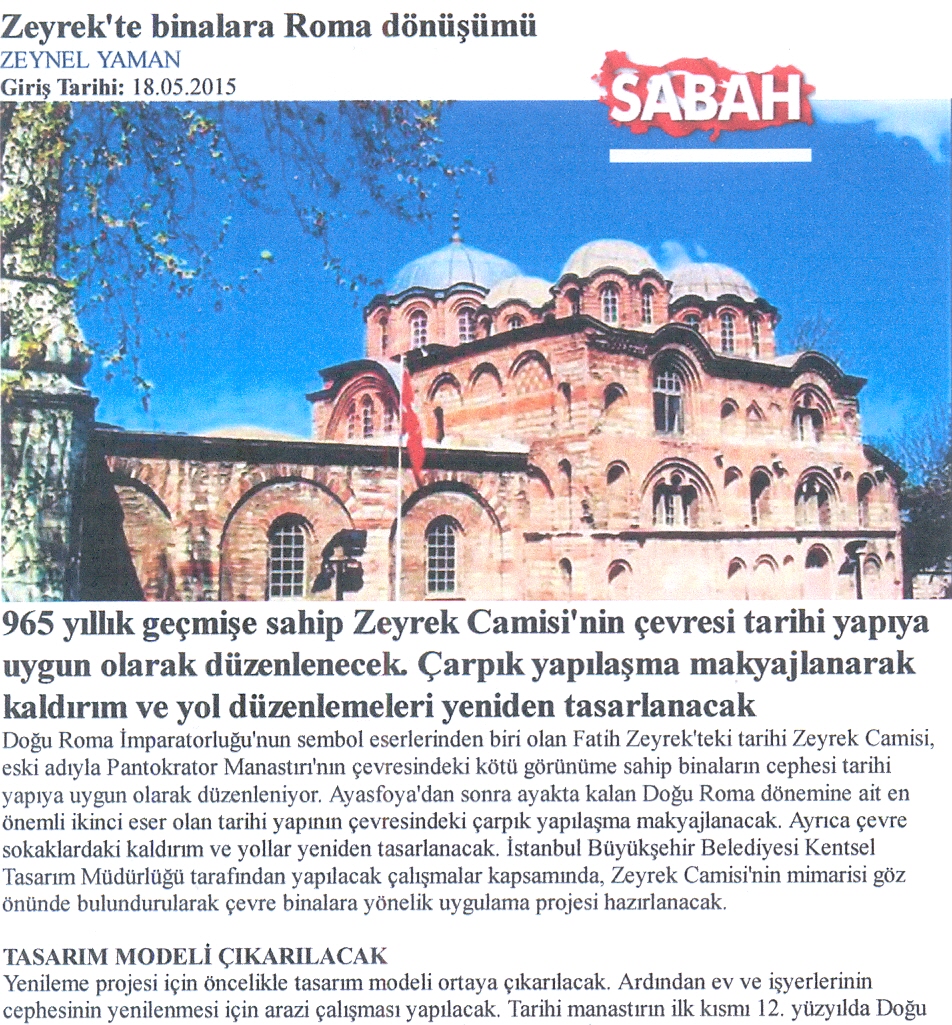 Zeyrek'te binalara Roma dönüşümü
ZEYNEL YAMAN
Giriş Tarihi: 18.05.2015

SABAH

965 yıllık geçmişe sahip Zeyrek Camisi'nin çevresi tarihi yapıya uygun olarak düzenlenecek. Çarpık yapılaşma makyajlanarak kaldırım ve yol düzenlemeleri yeniden tasarlanacak

Doğu Roma İmparatorluğu'nun sembol eserlerinden biri olan Fatih Zeyrek'teki tarihi Zeyrek Camisi, eski adıyla Pantokrator Manastırı'nın çevresindeki kötü görünüme sahip binaların cephesi tarihi yapıya uygun olarak düzenleniyor. Ayasfoya'dan sonra ayakta kalan Doğu Roma dönemine ait en önemli ikinci eser olan tarihi yapının çevresindeki çarpık yapılaşma makyajlanacak. Ayrıca çevre sokaklardaki kaldırım ve yollar yeniden tasarlanacak. İstanbul Büyükşehir Belediyesi Kentsel Tasarım Müdürlüğü tarafından yapılacak çalışmalar kapsamında, Zeyrek Camisi'nin mimarisi göz önünde bulundurularak çevre binalara yönelik uygulama projesi hazırlanacak.

TASARIM MODELİ ÇIKARILACAK
Yenileme projesi için öncelikle tasarım modeli ortaya çıkarılacak. Ardından ev ve işyerlerinin cephesinin yenilenmesi için arazi çalışması yapılacak. Tarihi manastırın ilk kısmı 12. yüzyılda Doğu